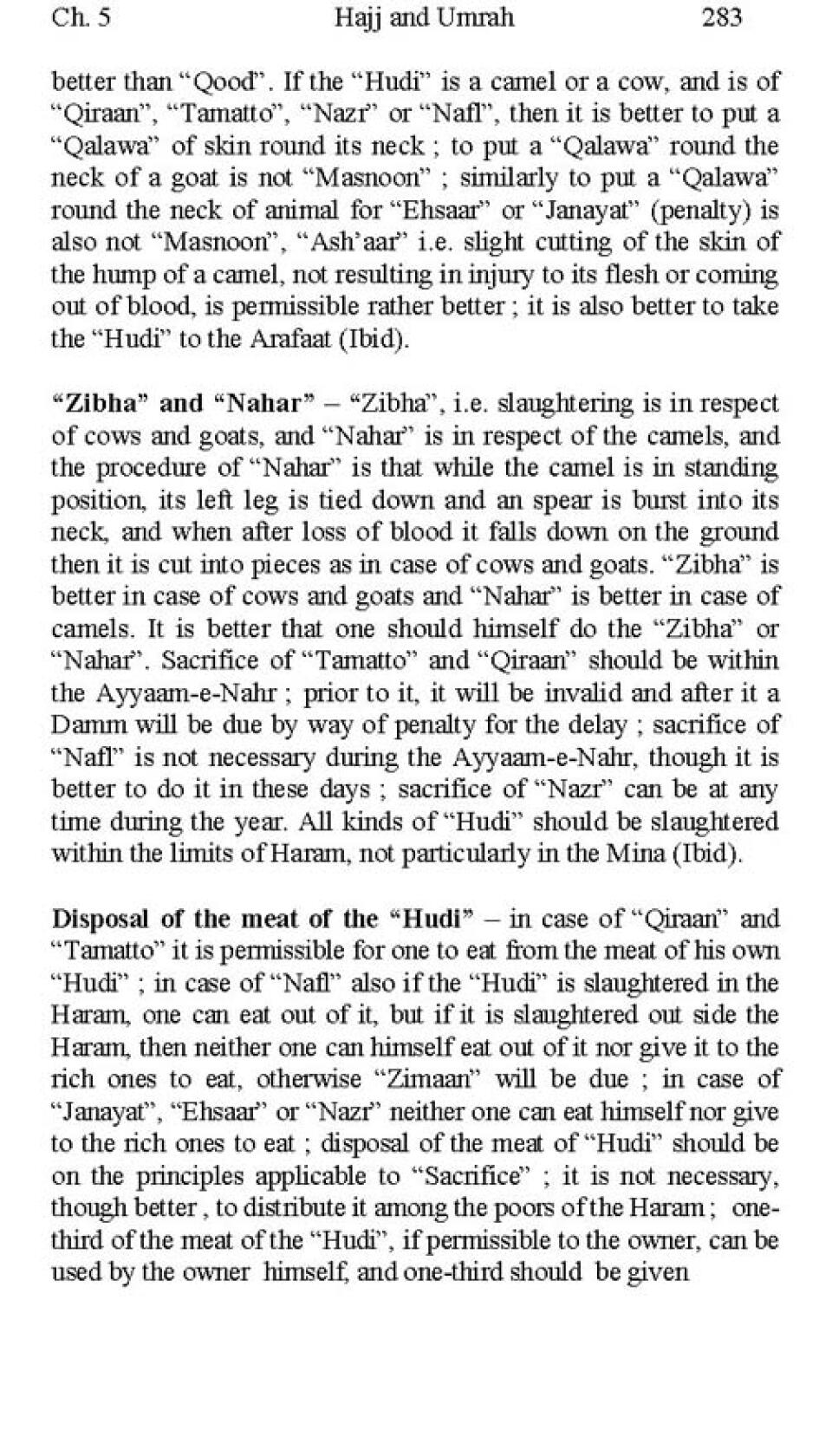 Ch. 5 Hajj and Umrah 283

better than "Qood". If the "Hudi" is a camel or a cow, and is of "Qiraan", "Tamatto", "Nazr" or "Nafl", then it is better to put a "Qalawa" of skin round its neck ; to put a "Qalawa" round the neck of a goat is not "Masnoon" ; similarly to put a "Qalawa" round the neck of animal for "Ehsaar" or "Janayat" (penalty) is also not "Masnoon", "Ash'aar" i.e. slight cutting of the skin of the hump of a camel, not resulting in injury to its flesh or coming out of blood, is permissible rather better ; it is also better to take the "Hudi" to the Arafaat (Ibid).

**"Zibha" and "Nahar"** – "Zibha", i.e. slaughtering is in respect of cows and goats, and "Nahar" is in respect of the camels, and the procedure of "Nahar" is that while the camel is in standing position, its left leg is tied down and an spear is burst into its neck, and when after loss of blood it falls down on the ground then it is cut into pieces as in case of cows and goats. "Zibha" is better in case of cows and goats and "Nahar" is better in case of camels. It is better that one should himself do the "Zibha" or "Nahar". Sacrifice of "Tamatto" and "Qiraan" should be within the Ayyaam-e-Nahr ; prior to it, it will be invalid and after it a Damm will be due by way of penalty for the delay ; sacrifice of "Nafl" is not necessary during the Ayyaam-e-Nahr, though it is better to do it in these days ; sacrifice of "Nazr" can be at any time during the year. All kinds of "Hudi" should be slaughtered within the limits of Haram, not particularly in the Mina (Ibid).

**Disposal of the meat of the "Hudi"** – in case of "Qiraan" and "Tamatto" it is permissible for one to eat from the meat of his own "Hudi" ; in case of "Nafl" also if the "Hudi" is slaughtered in the Haram, one can eat out of it, but if it is slaughtered out side the Haram, then neither one can himself eat out of it nor give it to the rich ones to eat, otherwise "Zimaan" will be due ; in case of "Janayat", "Ehsaar" or "Nazr" neither one can eat himself nor give to the rich ones to eat ; disposal of the meat of "Hudi" should be on the principles applicable to "Sacrifice" ; it is not necessary, though better , to distribute it among the poors of the Haram ; one-third of the meat of the "Hudi", if permissible to the owner, can be used by the owner himself, and one-third should be given